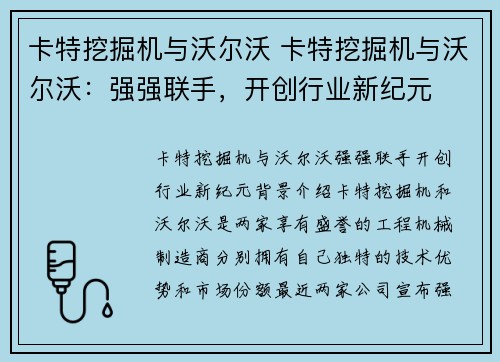 卡特挖掘机与沃尔沃 卡特挖掘机与沃尔沃：强强联手，开创行业新纪元

卡特挖掘机与沃尔沃强强联手开创行业新纪元背景介绍卡特挖掘机和沃尔沃是两家享有盛誉的工程机械制造商分别拥有自己独特的技术优势和市场份额最近两家公司宣布强